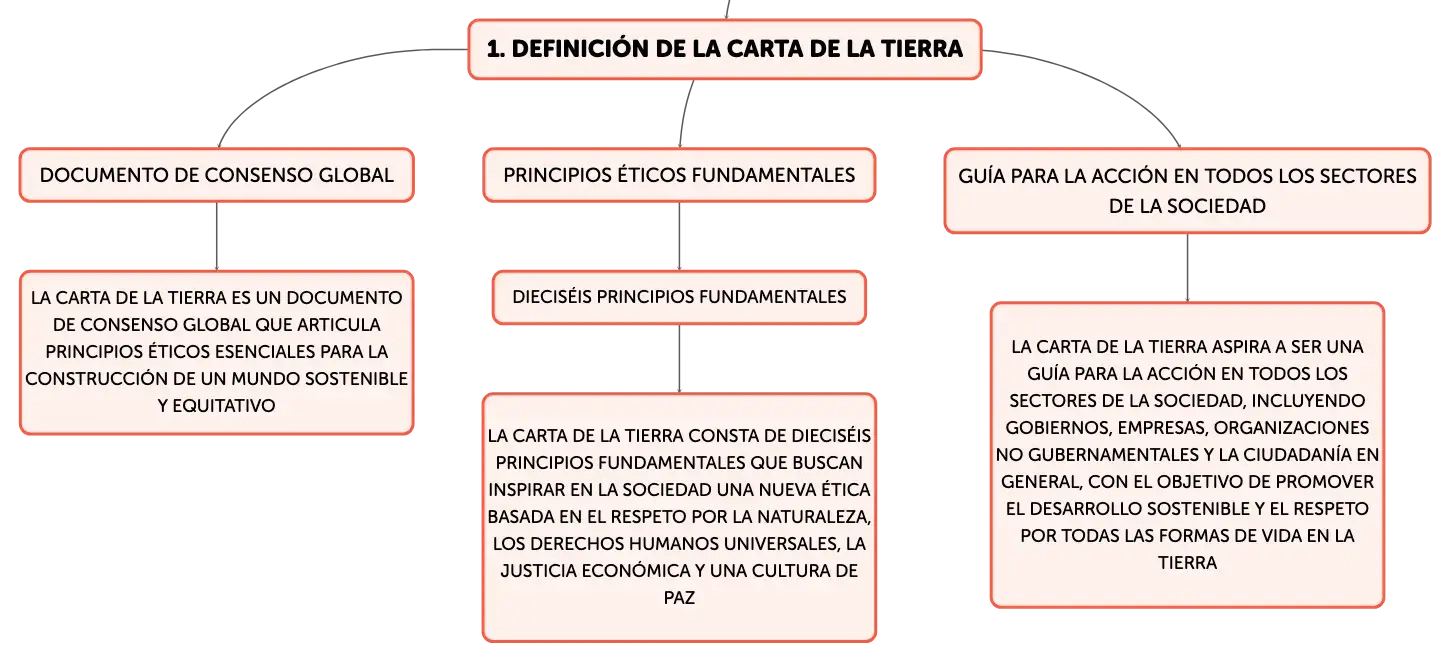 1. DEFINICIÓN DE LA CARTA DE LA TIERRA

DOCUMENTO DE CONSENSO GLOBAL

LA CARTA DE LA TIERRA ES UN DOCUMENTO DE CONSENSO GLOBAL QUE ARTICULA PRINCIPIOS ÉTICOS ESENCIALES PARA LA CONSTRUCCIÓN DE UN MUNDO SOSTENIBLE Y EQUITATIVO

PRINCIPIOS ÉTICOS FUNDAMENTALES

DIECISÉIS PRINCIPIOS FUNDAMENTALES

LA CARTA DE LA TIERRA CONSTA DE DIECISÉIS PRINCIPIOS FUNDAMENTALES QUE BUSCAN INSPIRAR EN LA SOCIEDAD UNA NUEVA ÉTICA BASADA EN EL RESPETO POR LA NATURALEZA, LOS DERECHOS HUMANOS UNIVERSALES, LA JUSTICIA ECONÓMICA Y UNA CULTURA DE PAZ

GUÍA PARA LA ACCIÓN EN TODOS LOS SECTORES DE LA SOCIEDAD

LA CARTA DE LA TIERRA ASPIRA A SER UNA GUÍA PARA LA ACCIÓN EN TODOS LOS SECTORES DE LA SOCIEDAD, INCLUYENDO GOBIERNOS, EMPRESAS, ORGANIZACIONES NO GUBERNAMENTALES Y LA CIUDADANÍA EN GENERAL, CON EL OBJETIVO DE PROMOVER EL DESARROLLO SOSTENIBLE Y EL RESPETO POR TODAS LAS FORMAS DE VIDA EN LA TIERRA